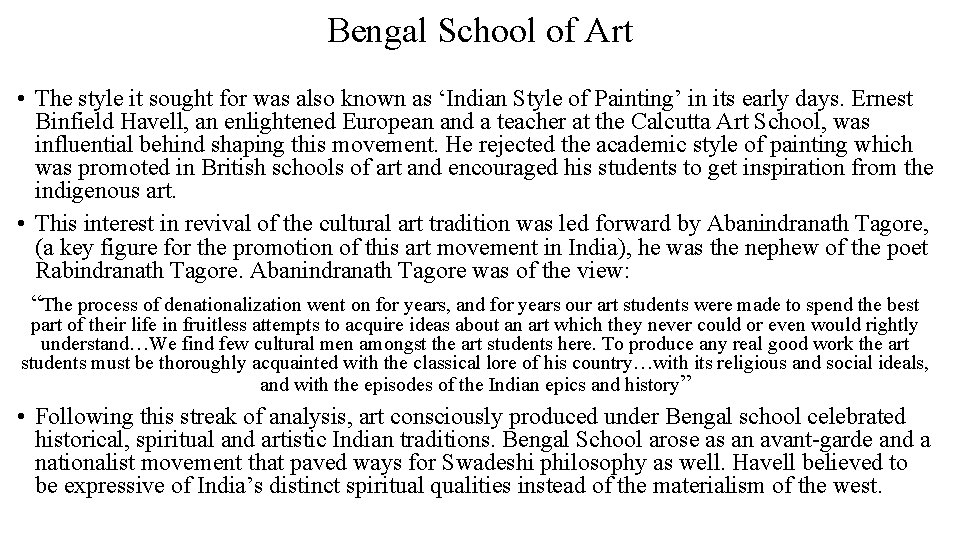 Bengal School of Art

• The style it sought for was also known as ‘Indian Style of Painting’ in its early days. Ernest Binfield Havell, an enlightened European and a teacher at the Calcutta Art School, was influential behind shaping this movement. He rejected the academic style of painting which was promoted in British schools of art and encouraged his students to get inspiration from the indigenous art.

• This interest in revival of the cultural art tradition was led forward by Abanindranath Tagore, (a key figure for the promotion of this art movement in India), he was the nephew of the poet Rabindranath Tagore. Abanindranath Tagore was of the view:

“The process of denationalization went on for years, and for years our art students were made to spend the best part of their life in fruitless attempts to acquire ideas about an art which they never could or even would rightly understand…We find few cultural men amongst the art students here. To produce any real good work the art students must be thoroughly acquainted with the classical lore of his country…with its religious and social ideals, and with the episodes of the Indian epics and history”

• Following this streak of analysis, art consciously produced under Bengal school celebrated historical, spiritual and artistic Indian traditions. Bengal School arose as an avant-garde and a nationalist movement that paved ways for Swadeshi philosophy as well. Havell believed to be expressive of India’s distinct spiritual qualities instead of the materialism of the west.